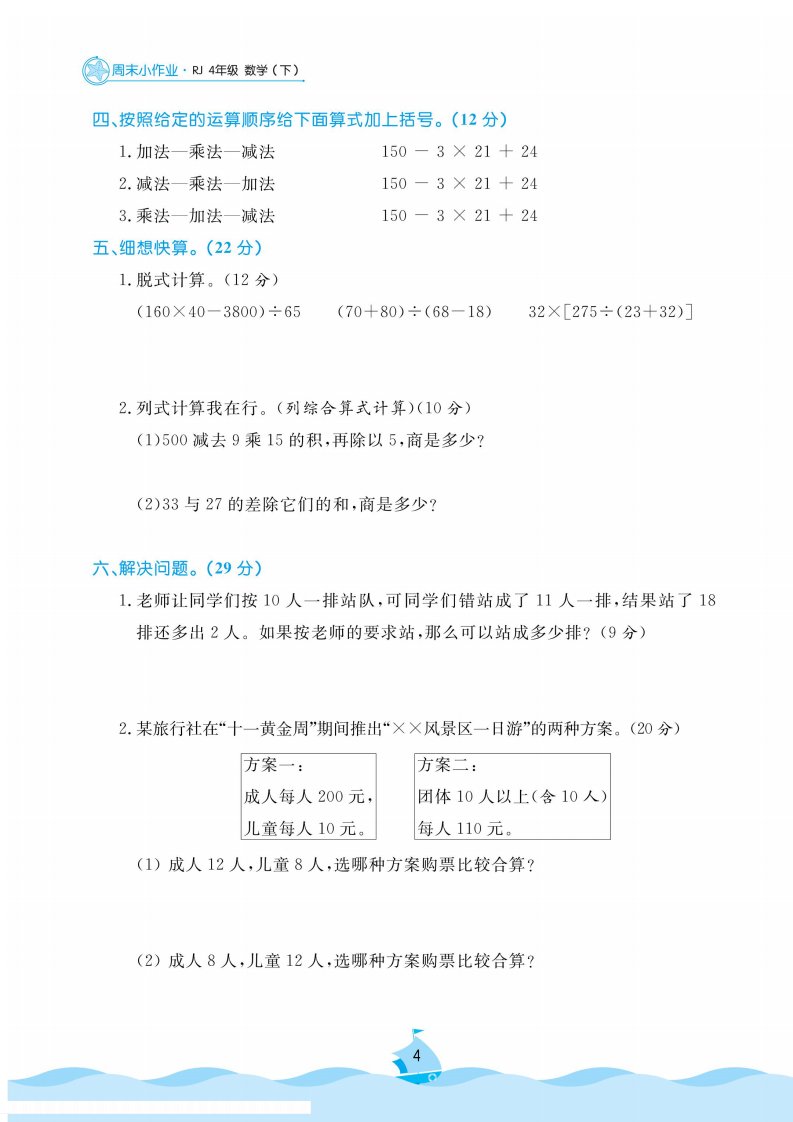 周末小作业 · RJ 4年级 数学（下）

四、按照给定的运算顺序给下面算式加上括号。（12 分）

1. 加法—乘法—减法　　　$150 - 3 \times 21 + 24$

2. 减法—乘法—加法　　　$150 - 3 \times 21 + 24$

3. 乘法—加法—减法　　　$150 - 3 \times 21 + 24$

五、细想快算。（22 分）

1. 脱式计算。（12 分）

$(160 \times 40 - 3800) \div 65$　　$(70 + 80) \div (68 - 18)$　　$32 \times [275 \div (23 + 32)]$

2. 列式计算我在行。（列综合算式计算）(10 分)

(1)500 减去 9 乘 15 的积，再除以 5，商是多少？

(2)33 与 27 的差除它们的和，商是多少？

六、解决问题。（29 分）

1. 老师让同学们按 10 人一排站队，可同学们错站成了 11 人一排，结果站了 18 排还多出 2 人。如果按老师的要求站，那么可以站成多少排？（9 分）

2. 某旅行社在“十一黄金周”期间推出“××风景区一日游”的两种方案。（20 分）

方案一：
成人每人 200 元，
儿童每人 10 元。

方案二：
团体 10 人以上(含 10 人)
每人 110 元。

(1) 成人 12 人，儿童 8 人，选哪种方案购票比较合算？

(2) 成人 8 人，儿童 12 人，选哪种方案购票比较合算？

4